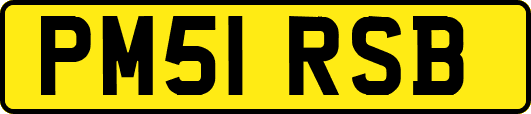 PM51 RSB